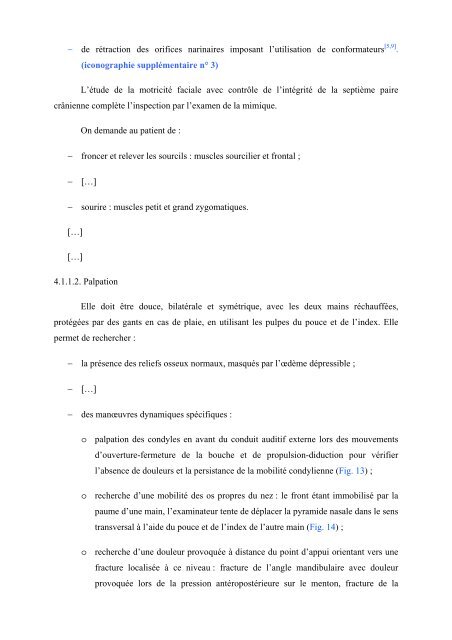 – de rétraction des orifices narinaires imposant l'utilisation de conformateurs$^{[5,9]}$. (iconographie supplémentaire n° 3)

L'étude de la motricité faciale avec contrôle de l'intégrité de la septième paire crânienne complète l'inspection par l'examen de la mimique.

On demande au patient de :

– froncer et relever les sourcils : muscles sourcilier et frontal ;

– […]

– sourire : muscles petit et grand zygomatiques.

[…]

[…]

4.1.1.2. Palpation

Elle doit être douce, bilatérale et symétrique, avec les deux mains réchauffées, protégées par des gants en cas de plaie, en utilisant les pulpes du pouce et de l'index. Elle permet de rechercher :

– la présence des reliefs osseux normaux, masqués par l'œdème dépressible ;

– […]

– des manœuvres dynamiques spécifiques :

o palpation des condyles en avant du conduit auditif externe lors des mouvements d'ouverture-fermeture de la bouche et de propulsion-diduction pour vérifier l'absence de douleurs et la persistance de la mobilité condylienne (Fig. 13) ;

o recherche d'une mobilité des os propres du nez : le front étant immobilisé par la paume d'une main, l'examinateur tente de déplacer la pyramide nasale dans le sens transversal à l'aide du pouce et de l'index de l'autre main (Fig. 14) ;

o recherche d'une douleur provoquée à distance du point d'appui orientant vers une fracture localisée à ce niveau : fracture de l'angle mandibulaire avec douleur provoquée lors de la pression antéropostérieure sur le menton, fracture de la